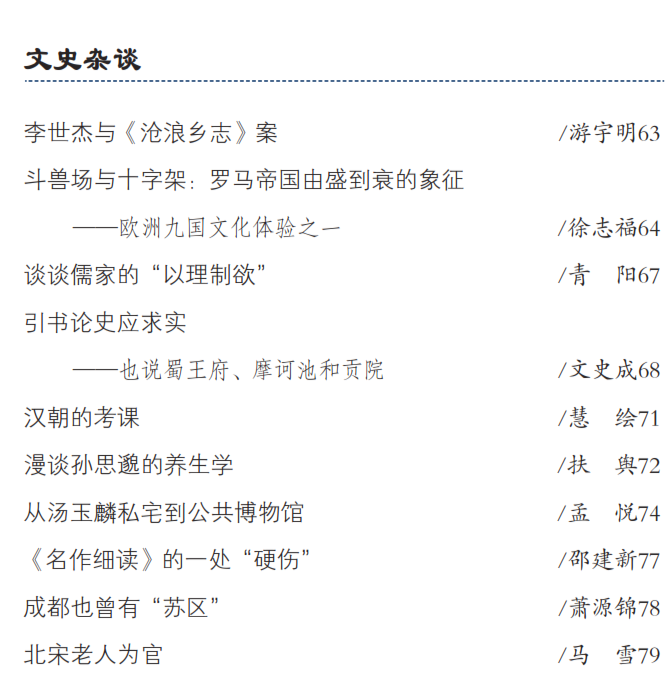 文史杂谈

李世杰与《沧浪乡志》案 /游宇明63

斗兽场与十字架：罗马帝国由盛到衰的象征

——欧洲九国文化体验之一 /徐志福64

谈谈儒家的“以理制欲” /青 阳67

引书论史应求实

——也说蜀王府、摩诃池和贡院 /文史成68

汉朝的考课 /慧 绘71

漫谈孙思邈的养生学 /扶 舆72

从汤玉麟私宅到公共博物馆 /孟 悦74

《名作细读》的一处“硬伤” /邵建新77

成都也曾有“苏区” /萧源锦78

北宋老人为官 /马 雪79